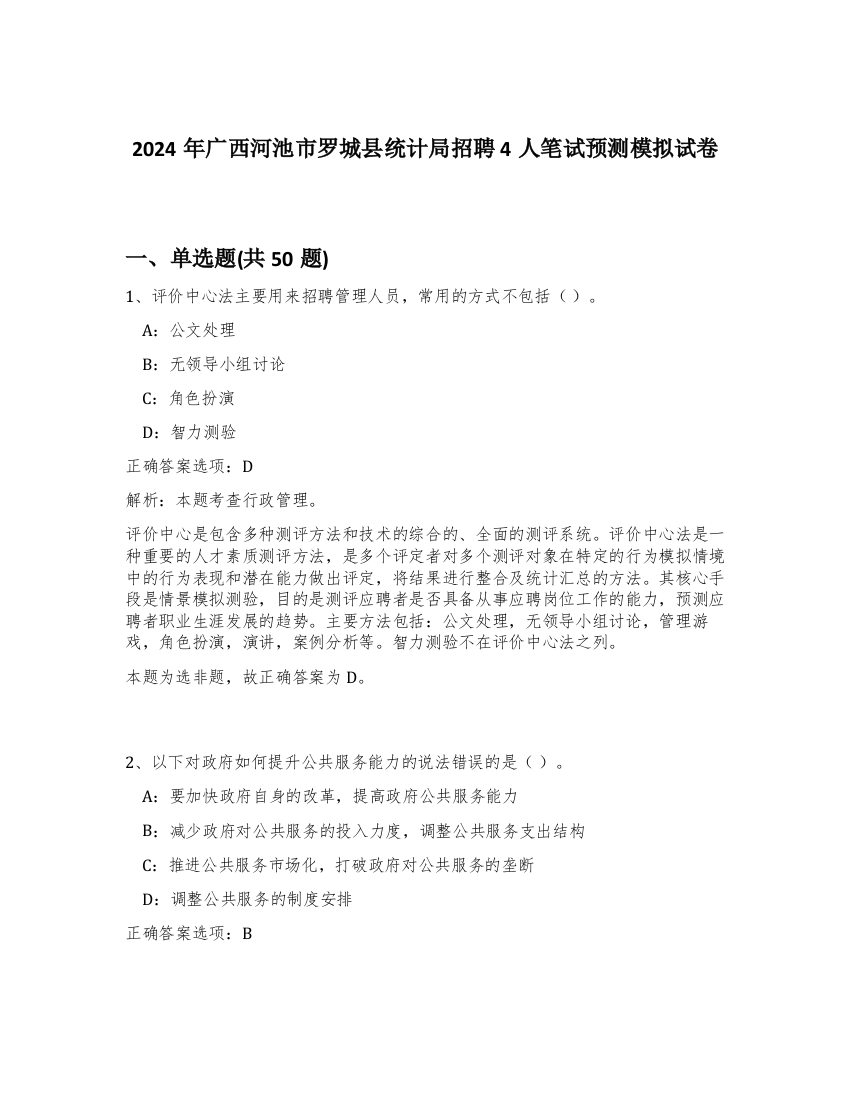 2024 年广西河池市罗城县统计局招聘 4 人笔试预测模拟试卷

一、单选题(共 50 题)

1、评价中心法主要用来招聘管理人员，常用的方式不包括（ ）。

A：公文处理

B：无领导小组讨论

C：角色扮演

D：智力测验

正确答案选项：D

解析：本题考查行政管理。

评价中心是包含多种测评方法和技术的综合的、全面的测评系统。评价中心法是一种重要的人才素质测评方法，是多个评定者对多个测评对象在特定的行为模拟情境中的行为表现和潜在能力做出评定，将结果进行整合及统计汇总的方法。其核心手段是情景模拟测验，目的是测评应聘者是否具备从事应聘岗位工作的能力，预测应聘者职业生涯发展的趋势。主要方法包括：公文处理，无领导小组讨论，管理游戏，角色扮演，演讲，案例分析等。智力测验不在评价中心法之列。

本题为选非题，故正确答案为 D。

2、以下对政府如何提升公共服务能力的说法错误的是（ ）。

A：要加快政府自身的改革，提高政府公共服务能力

B：减少政府对公共服务的投入力度，调整公共服务支出结构

C：推进公共服务市场化，打破政府对公共服务的垄断

D：调整公共服务的制度安排

正确答案选项：B